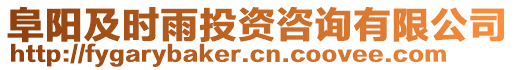 阜阳及时雨投资咨询有限公司
http://fygarybaker.cn.coovee.com